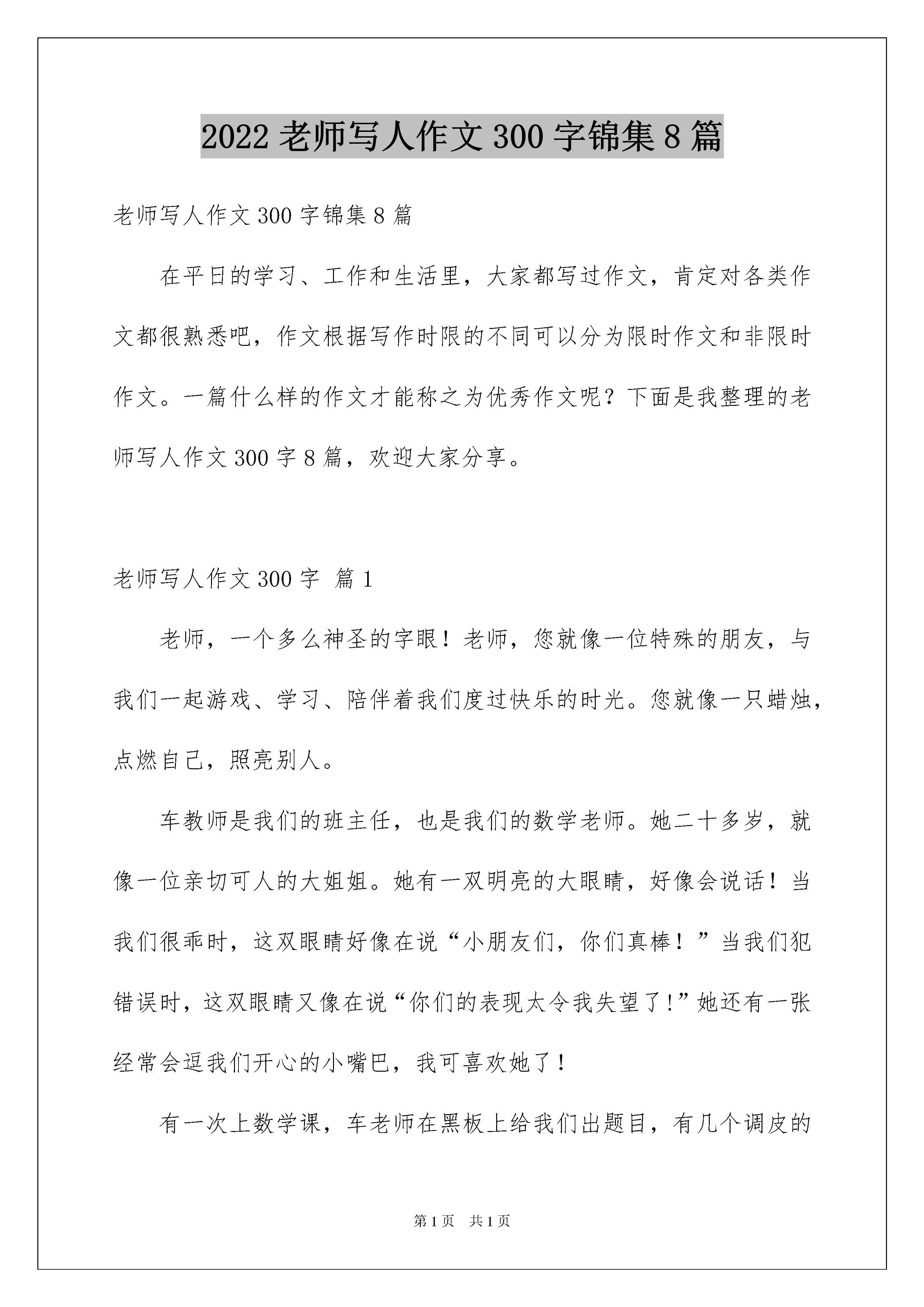 2022 老师写人作文 300 字锦集 8 篇

老师写人作文 300 字锦集 8 篇

在平日的学习、工作和生活里，大家都写过作文，肯定对各类作文都很熟悉吧，作文根据写作时限的不同可以分为限时作文和非限时作文。一篇什么样的作文才能称之为优秀作文呢？下面是我整理的老师写人作文 300 字 8 篇，欢迎大家分享。

老师写人作文 300 字 篇 1

老师，一个多么神圣的字眼！老师，您就像一位特殊的朋友，与我们一起游戏、学习、陪伴着我们度过快乐的时光。您就像一只蜡烛，点燃自己，照亮别人。

车教师是我们的班主任，也是我们的数学老师。她二十多岁，就像一位亲切可人的大姐姐。她有一双明亮的大眼睛，好像会说话！当我们很乖时，这双眼睛好像在说“小朋友们，你们真棒！”当我们犯错误时，这双眼睛又像在说“你们的表现太令我失望了!”她还有一张经常会逗我们开心的小嘴巴，我可喜欢她了！

有一次上数学课，车老师在黑板上给我们出题目，有几个调皮的

第 1 页 共 1 页